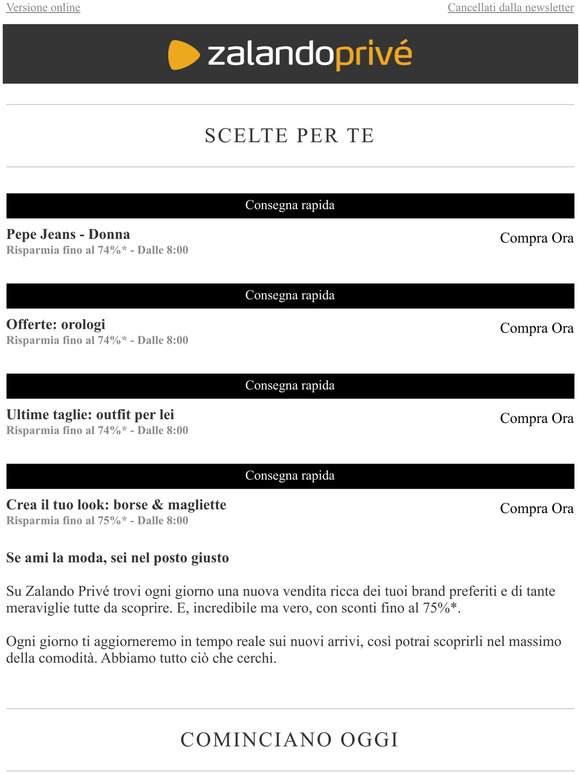 Versione online

Cancellati dalla newsletter

zalandoprivé

SCELTE PER TE

Consegna rapida

Pepe Jeans - Donna
Risparmia fino al 74%* - Dalle 8:00

Compra Ora

Consegna rapida

Offerte: orologi
Risparmia fino al 74%* - Dalle 8:00

Compra Ora

Consegna rapida

Ultime taglie: outfit per lei
Risparmia fino al 74%* - Dalle 8:00

Compra Ora

Consegna rapida

Crea il tuo look: borse & magliette
Risparmia fino al 75%* - Dalle 8:00

Compra Ora

Se ami la moda, sei nel posto giusto

Su Zalando Privé trovi ogni giorno una nuova vendita ricca dei tuoi brand preferiti e di tante meraviglie tutte da scoprire. E, incredibile ma vero, con sconti fino al 75%*.

Ogni giorno ti aggiorneremo in tempo reale sui nuovi arrivi, così potrai scoprirli nel massimo della comodità. Abbiamo tutto ciò che cerchi.

COMINCIANO OGGI